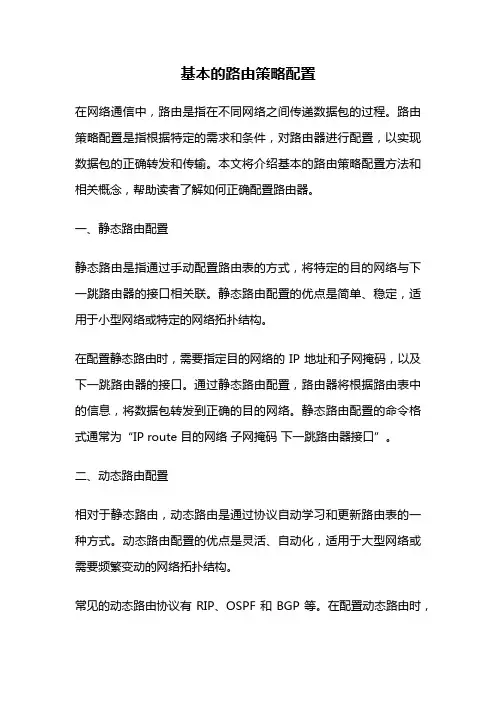 基本的路由策略配置

在网络通信中，路由是指在不同网络之间传递数据包的过程。路由策略配置是指根据特定的需求和条件，对路由器进行配置，以实现数据包的正确转发和传输。本文将介绍基本的路由策略配置方法和相关概念，帮助读者了解如何正确配置路由器。

一、静态路由配置

静态路由是指通过手动配置路由表的方式，将特定的目的网络与下一跳路由器的接口相关联。静态路由配置的优点是简单、稳定，适用于小型网络或特定的网络拓扑结构。

在配置静态路由时，需要指定目的网络的 IP 地址和子网掩码，以及下一跳路由器的接口。通过静态路由配置，路由器将根据路由表中的信息，将数据包转发到正确的目的网络。静态路由配置的命令格式通常为“IP route 目的网络 子网掩码 下一跳路由器接口”。

二、动态路由配置

相对于静态路由，动态路由是通过协议自动学习和更新路由表的一种方式。动态路由配置的优点是灵活、自动化，适用于大型网络或需要频繁变动的网络拓扑结构。

常见的动态路由协议有 RIP、OSPF 和 BGP 等。在配置动态路由时，